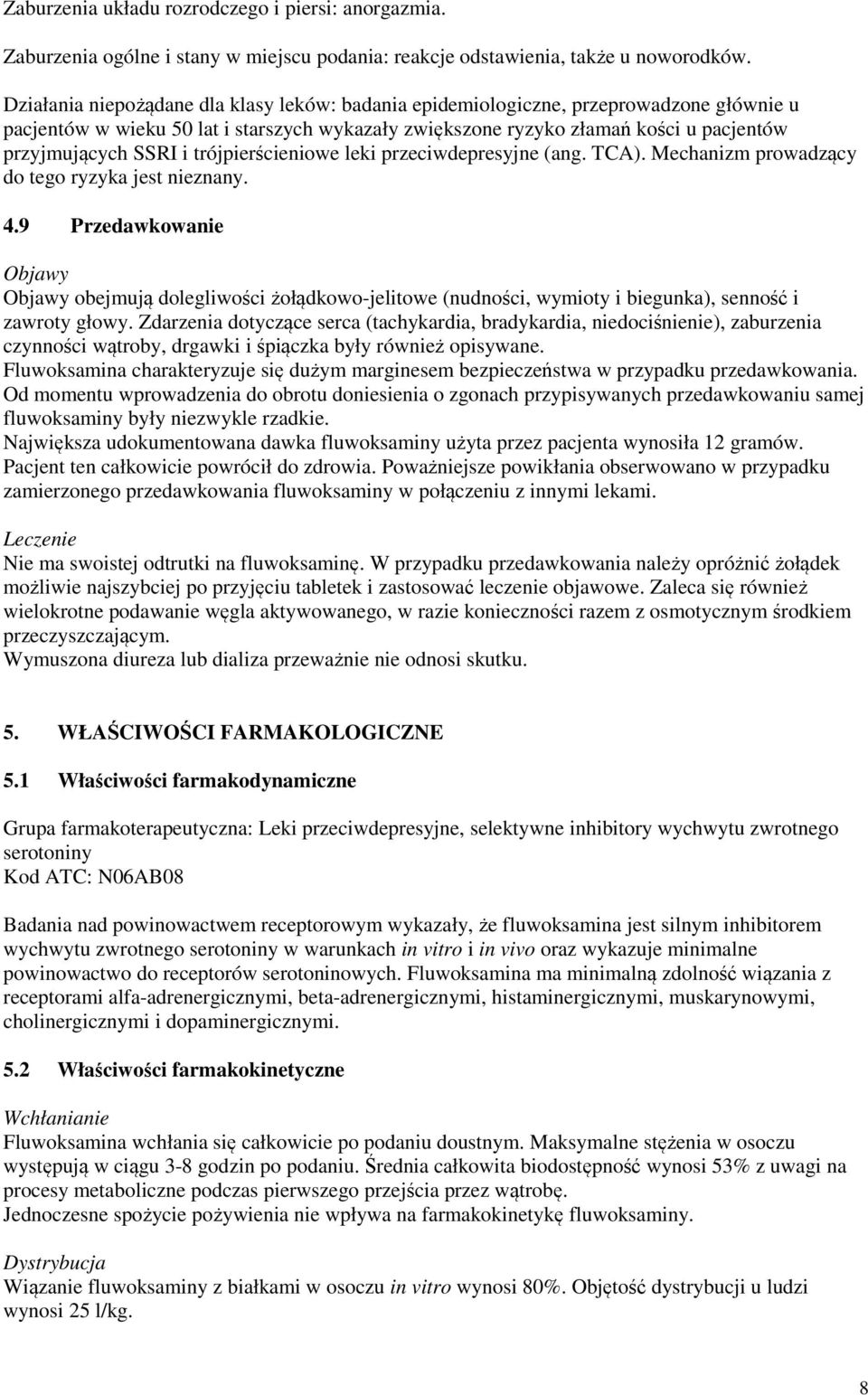 Zaburzenia układu rozrodczego i piersi: anorgazmia.

Zaburzenia ogólne i stany w miejscu podania: reakcje odstawienia, także u noworodków.

Działania niepożądane dla klasy leków: badania epidemiologiczne, przeprowadzone głównie u pacjentów w wieku 50 lat i starszych wykazały zwiększone ryzyko złamań kości u pacjentów przyjmujących SSRI i trójpierścieniowe leki przeciwdepresyjne (ang. TCA). Mechanizm prowadzący do tego ryzyka jest nieznany.

4.9 Przedawkowanie

Objawy
Objawy obejmują dolegliwości żołądkowo-jelitowe (nudności, wymioty i biegunka), senność i zawroty głowy. Zdarzenia dotyczące serca (tachykardia, bradykardia, niedociśnienie), zaburzenia czynności wątroby, drgawki i śpiączka były również opisywane.
Fluwoksamina charakteryzuje się dużym marginesem bezpieczeństwa w przypadku przedawkowania. Od momentu wprowadzenia do obrotu doniesienia o zgonach przypisywanych przedawkowaniu samej fluwoksaminy były niezwykle rzadkie.
Największa udokumentowana dawka fluwoksaminy użyta przez pacjenta wynosiła 12 gramów. Pacjent ten całkowicie powrócił do zdrowia. Poważniejsze powikłania obserwowano w przypadku zamierzonego przedawkowania fluwoksaminy w połączeniu z innymi lekami.

Leczenie
Nie ma swoistej odtrutki na fluwoksaminę. W przypadku przedawkowania należy opróżnić żołądek możliwie najszybciej po przyjęciu tabletek i zastosować leczenie objawowe. Zaleca się również wielokrotne podawanie węgla aktywowanego, w razie konieczności razem z osmotycznym środkiem przeczyszczającym.
Wymuszona diureza lub dializa przeważnie nie odnosi skutku.

5. WŁAŚCIWOŚCI FARMAKOLOGICZNE

5.1 Właściwości farmakodynamiczne

Grupa farmakoterapeutyczna: Leki przeciwdepresyjne, selektywne inhibitory wychwytu zwrotnego serotoniny
Kod ATC: N06AB08

Badania nad powinowactwem receptorowym wykazały, że fluwoksamina jest silnym inhibitorem wychwytu zwrotnego serotoniny w warunkach in vitro i in vivo oraz wykazuje minimalne powinowactwo do receptorów serotoninowych. Fluwoksamina ma minimalną zdolność wiązania z receptorami alfa-adrenergicznymi, beta-adrenergicznymi, histaminergicznymi, muskarynowymi, cholinergicznymi i dopaminergicznymi.

5.2 Właściwości farmakokinetyczne

Wchłanianie
Fluwoksamina wchłania się całkowicie po podaniu doustnym. Maksymalne stężenia w osoczu występują w ciągu 3-8 godzin po podaniu. Średnia całkowita biodostępność wynosi 53% z uwagi na procesy metaboliczne podczas pierwszego przejścia przez wątrobę.
Jednoczesne spożycie pożywienia nie wpływa na farmakokinetykę fluwoksaminy.

Dystrybucja
Wiązanie fluwoksaminy z białkami w osoczu in vitro wynosi 80%. Objętość dystrybucji u ludzi wynosi 25 l/kg.

8